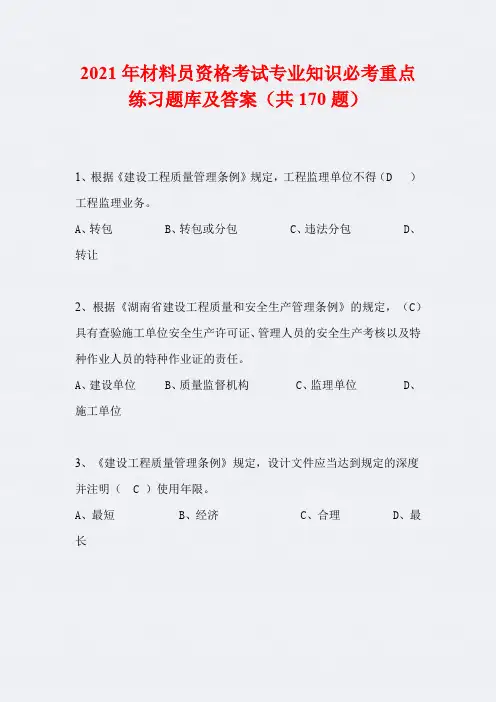 2021年材料员资格考试专业知识必考重点练习题库及答案（共170题）

1、根据《建设工程质量管理条例》规定，工程监理单位不得（D ）工程监理业务。

A、转包 B、转包或分包 C、违法分包 D、转让

2、根据《湖南省建设工程质量和安全生产管理条例》的规定，（C）具有查验施工单位安全生产许可证、管理人员的安全生产考核以及特种作业人员的特种作业证的责任。

A、建设单位 B、质量监督机构 C、监理单位 D、施工单位

3、《建设工程质量管理条例》规定，设计文件应当达到规定的深度并注明（ C ）使用年限。

A、最短 B、经济 C、合理 D、最长